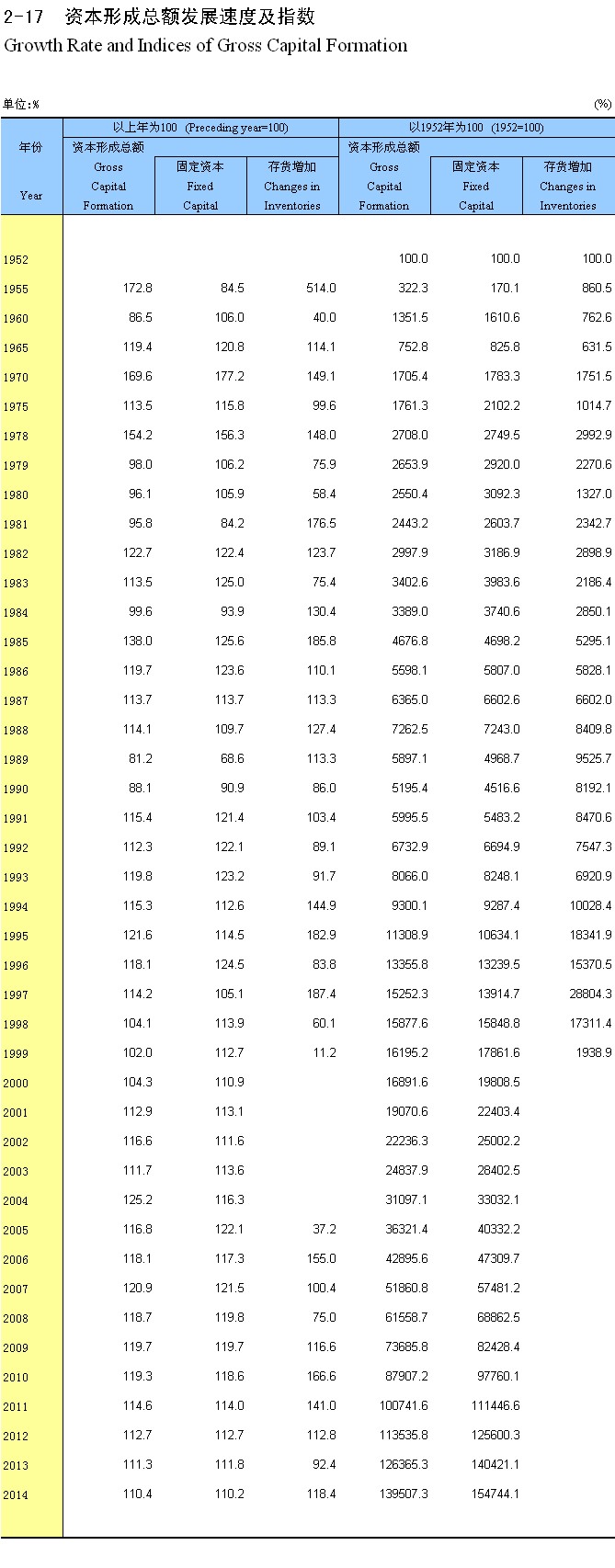 2-17 资本形成总额发展速度及指数
Growth Rate and Indices of Gross Capital Formation

单位:%

(%)

| 年份 Year | 以上年为100 (Preceding year=100) 资本形成总额 Gross Capital Formation | 固定资本 Fixed Capital | 存货增加 Changes in Inventories | 以1952年为100 (1952=100) 资本形成总额 Gross Capital Formation | 固定资本 Fixed Capital | 存货增加 Changes in Inventories |
|---|---|---|---|---|---|---|
| 1952 | | | | 100.0 | 100.0 | 100.0 |
| 1955 | 172.8 | 84.5 | 514.0 | 322.3 | 170.1 | 860.5 |
| 1960 | 86.5 | 106.0 | 40.0 | 1351.5 | 1610.6 | 762.6 |
| 1965 | 119.4 | 120.8 | 114.1 | 752.8 | 825.8 | 631.5 |
| 1970 | 169.6 | 177.2 | 149.1 | 1705.4 | 1783.3 | 1751.5 |
| 1975 | 113.5 | 115.8 | 99.6 | 1761.3 | 2102.2 | 1014.7 |
| 1978 | 154.2 | 156.3 | 148.0 | 2708.0 | 2749.5 | 2992.9 |
| 1979 | 98.0 | 106.2 | 75.9 | 2653.9 | 2920.0 | 2270.6 |
| 1980 | 96.1 | 105.9 | 58.4 | 2550.4 | 3092.3 | 1327.0 |
| 1981 | 95.8 | 84.2 | 176.5 | 2443.2 | 2603.7 | 2342.7 |
| 1982 | 122.7 | 122.4 | 123.7 | 2997.9 | 3186.9 | 2898.9 |
| 1983 | 113.5 | 125.0 | 75.4 | 3402.6 | 3983.6 | 2186.4 |
| 1984 | 99.6 | 93.9 | 130.4 | 3389.0 | 3740.6 | 2850.1 |
| 1985 | 138.0 | 125.6 | 185.8 | 4676.8 | 4698.2 | 5295.1 |
| 1986 | 119.7 | 123.6 | 110.1 | 5598.1 | 5807.0 | 5828.1 |
| 1987 | 113.7 | 113.7 | 113.3 | 6365.0 | 6602.6 | 6602.0 |
| 1988 | 114.1 | 109.7 | 127.4 | 7262.5 | 7243.0 | 8409.8 |
| 1989 | 81.2 | 68.6 | 113.3 | 5897.1 | 4968.7 | 9525.7 |
| 1990 | 88.1 | 90.9 | 86.0 | 5195.4 | 4516.6 | 8192.1 |
| 1991 | 115.4 | 121.4 | 103.4 | 5995.5 | 5483.2 | 8470.6 |
| 1992 | 112.3 | 122.1 | 89.1 | 6732.9 | 6694.9 | 7547.3 |
| 1993 | 119.8 | 123.2 | 91.7 | 8066.0 | 8248.1 | 6920.9 |
| 1994 | 115.3 | 112.6 | 144.9 | 9300.1 | 9287.4 | 10028.4 |
| 1995 | 121.6 | 114.5 | 182.9 | 11308.9 | 10634.1 | 18341.9 |
| 1996 | 118.1 | 124.5 | 83.8 | 13355.8 | 13239.5 | 15370.5 |
| 1997 | 114.2 | 105.1 | 187.4 | 15252.3 | 13914.7 | 28804.3 |
| 1998 | 104.1 | 113.9 | 60.1 | 15877.6 | 15848.8 | 17311.4 |
| 1999 | 102.0 | 112.7 | 11.2 | 16195.2 | 17861.6 | 1938.9 |
| 2000 | 104.3 | 110.9 | | 16891.6 | 19808.5 | |
| 2001 | 112.9 | 113.1 | | 19070.6 | 22403.4 | |
| 2002 | 116.6 | 111.6 | | 22236.3 | 25002.2 | |
| 2003 | 111.7 | 113.6 | | 24837.9 | 28402.5 | |
| 2004 | 125.2 | 116.3 | | 31097.1 | 33032.1 | |
| 2005 | 116.8 | 122.1 | 37.2 | 36321.4 | 40332.2 | |
| 2006 | 118.1 | 117.3 | 155.0 | 42895.6 | 47309.7 | |
| 2007 | 120.9 | 121.5 | 100.4 | 51860.8 | 57481.2 | |
| 2008 | 118.7 | 119.8 | 75.0 | 61558.7 | 68862.5 | |
| 2009 | 119.7 | 119.7 | 116.6 | 73685.8 | 82428.4 | |
| 2010 | 119.3 | 118.6 | 166.6 | 87907.2 | 97760.1 | |
| 2011 | 114.6 | 114.0 | 141.0 | 100741.6 | 111446.6 | |
| 2012 | 112.7 | 112.7 | 112.8 | 113535.8 | 125600.3 | |
| 2013 | 111.3 | 111.8 | 92.4 | 126365.3 | 140421.1 | |
| 2014 | 110.4 | 110.2 | 118.4 | 139507.3 | 154744.1 | |